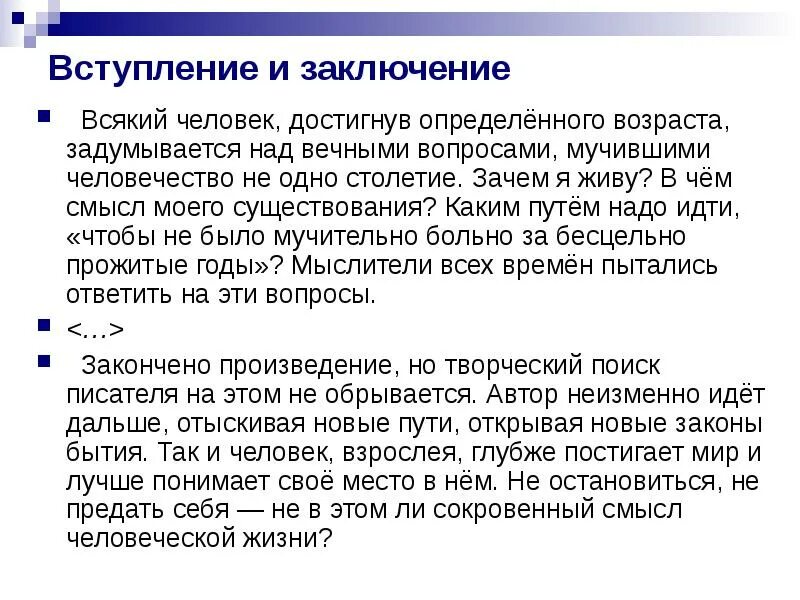 Вступление и заключение

Всякий человек, достигнув определённого возраста, задумывается над вечными вопросами, мучившими человечество не одно столетие. Зачем я живу? В чём смысл моего существования? Каким путём надо идти, «чтобы не было мучительно больно за бесцельно прожитые годы»? Мыслители всех времён пытались ответить на эти вопросы.

<…>

Закончено произведение, но творческий поиск писателя на этом не обрывается. Автор неизменно идёт дальше, отыскивая новые пути, открывая новые законы бытия. Так и человек, взрослея, глубже постигает мир и лучше понимает своё место в нём. Не остановиться, не предать себя — не в этом ли сокровенный смысл человеческой жизни?